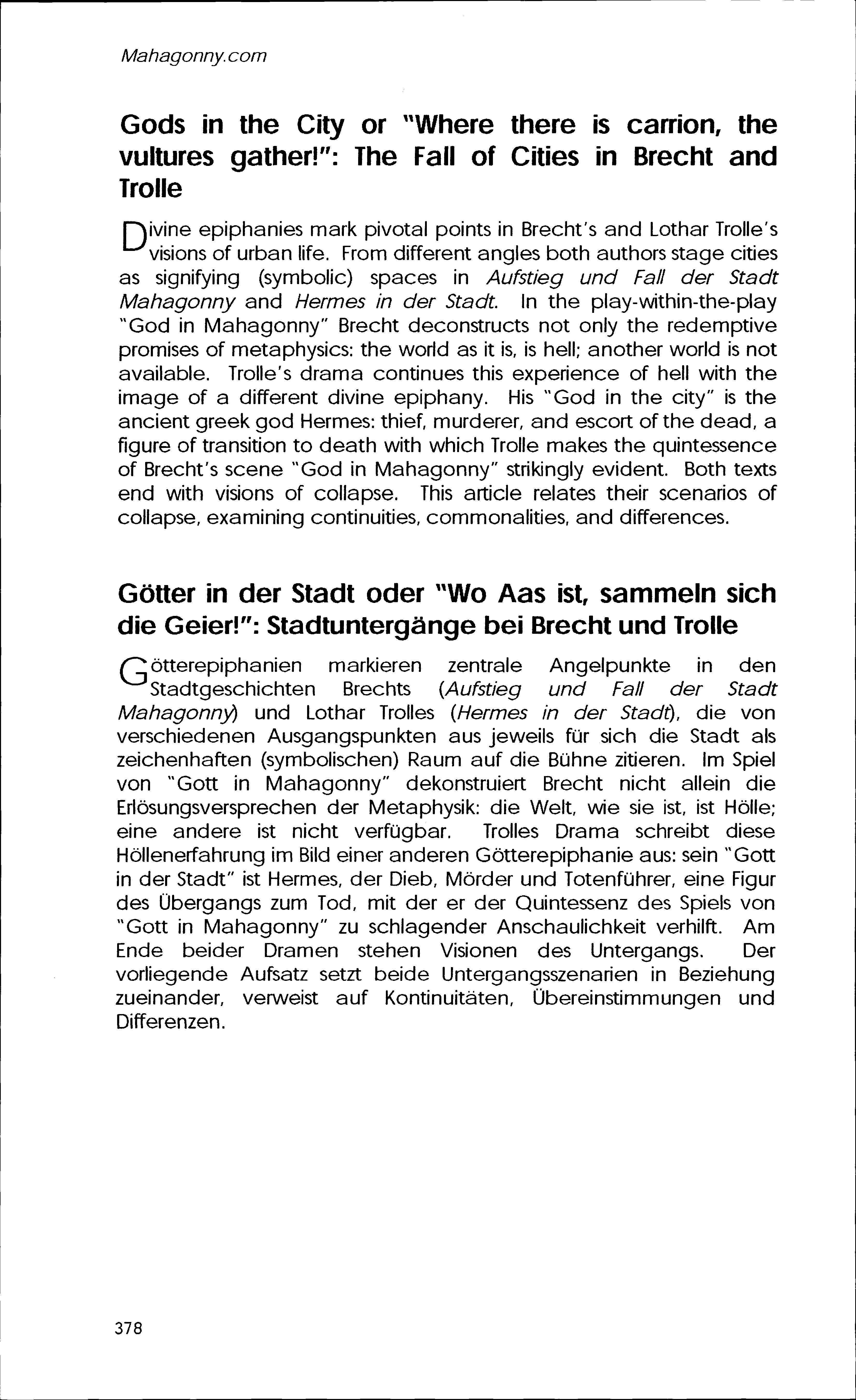 Mahagonny.com

Gods in the City or "Where there is carrion, the vultures gather!": The Fall of Cities in Brecht and Trolle

Divine epiphanies mark pivotal points in Brecht's and Lothar Trolle's visions of urban life. From different angles both authors stage cities as signifying (symbolic) spaces in Aufstieg und Fall der Stadt Mahagonny and Hermes in der Stadt. In the play-within-the-play "God in Mahagonny" Brecht deconstructs not only the redemptive promises of metaphysics: the world as it is, is hell; another world is not available. Trolle's drama continues this experience of hell with the image of a different divine epiphany. His "God in the city" is the ancient greek god Hermes: thief, murderer, and escort of the dead, a figure of transition to death with which Trolle makes the quintessence of Brecht's scene "God in Mahagonny" strikingly evident. Both texts end with visions of collapse. This article relates their scenarios of collapse, examining continuities, commonalities, and differences.

Götter in der Stadt oder "Wo Aas ist, sammeln sich die Geier!": Stadtuntergänge bei Brecht und Trolle

Götterepiphanien markieren zentrale Angelpunkte in den Stadtgeschichten Brechts (Aufstieg und Fall der Stadt Mahagonny) und Lothar Trolles (Hermes in der Stadt), die von verschiedenen Ausgangspunkten aus jeweils für sich die Stadt als zeichenhaften (symbolischen) Raum auf die Bühne zitieren. Im Spiel von "Gott in Mahagonny" dekonstruiert Brecht nicht allein die Erlösungsversprechen der Metaphysik: die Welt, wie sie ist, ist Hölle; eine andere ist nicht verfügbar. Trolles Drama schreibt diese Höllenerfahrung im Bild einer anderen Götterepiphanie aus: sein "Gott in der Stadt" ist Hermes, der Dieb, Mörder und Totenführer, eine Figur des Übergangs zum Tod, mit der er der Quintessenz des Spiels von "Gott in Mahagonny" zu schlagender Anschaulichkeit verhilft. Am Ende beider Dramen stehen Visionen des Untergangs. Der vorliegende Aufsatz setzt beide Untergangsszenarien in Beziehung zueinander, verweist auf Kontinuitäten, Übereinstimmungen und Differenzen.

378